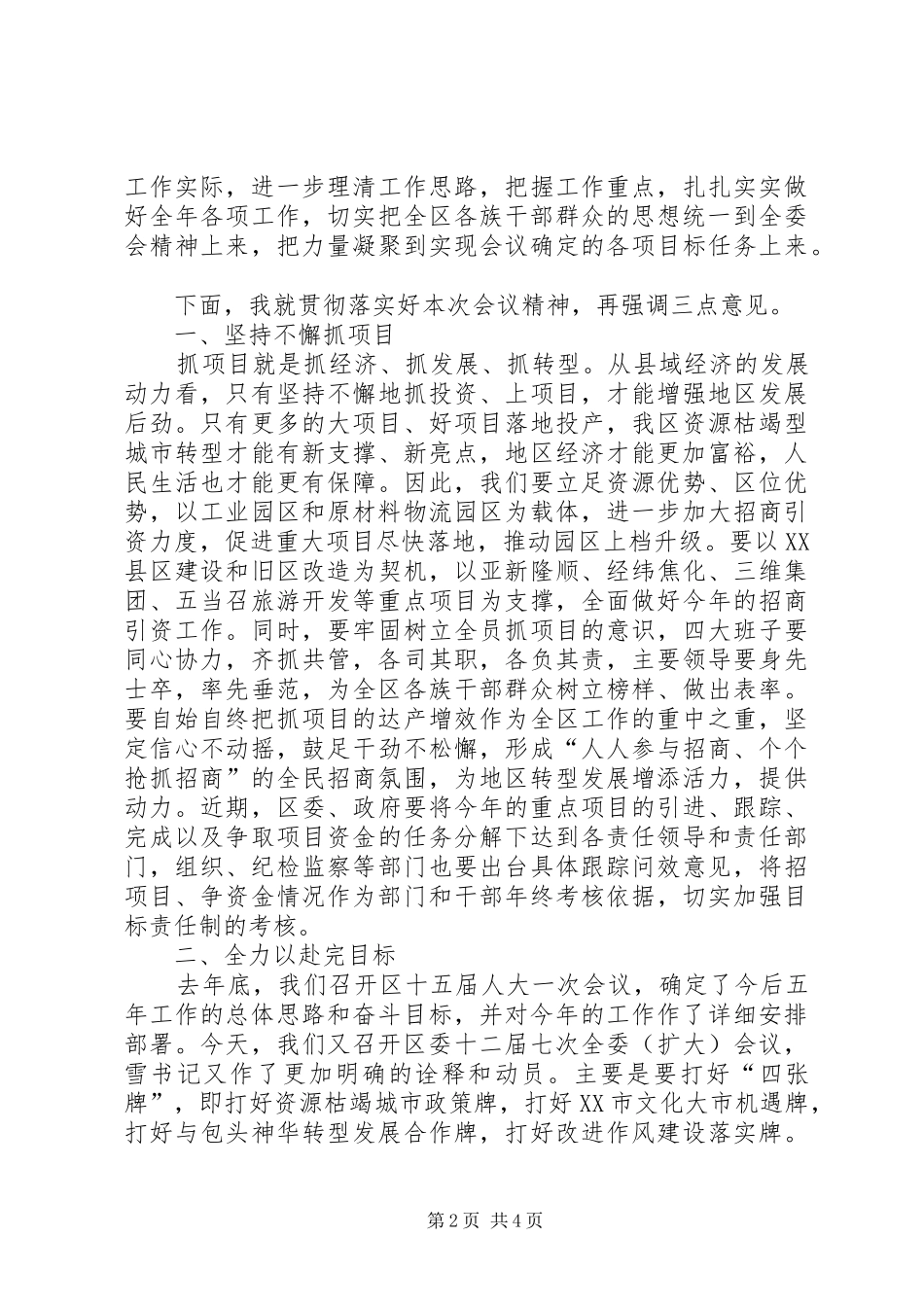 工作实际，进一步理清工作思路，把握工作重点，扎扎实实做好全年各项工作，切实把全区各族干部群众的思想统一到全委会精神上来，把力量凝聚到实现会议确定的各项目标任务上来。

下面，我就贯彻落实好本次会议精神，再强调三点意见。

一、坚持不懈抓项目

抓项目就是抓经济、抓发展、抓转型。从县域经济的发展动力看，只有坚持不懈地抓投资、上项目，才能增强地区发展后劲。只有更多的大项目、好项目落地投产，我区资源枯竭型城市转型才能有新支撑、新亮点，地区经济才能更加富裕，人民生活也才能更有保障。因此，我们要立足资源优势、区位优势，以工业园区和原材料物流园区为载体，进一步加大招商引资力度，促进重大项目尽快落地，推动园区上档升级。要以XX县区建设和旧区改造为契机，以亚新隆顺、经纬焦化、三维集团、五当召旅游开发等重点项目为支撑，全面做好今年的招商引资工作。同时，要牢固树立全员抓项目的意识，四大班子要同心协力，齐抓共管，各司其职，各负其责，主要领导要身先士卒，率先垂范，为全区各族干部群众树立榜样、做出表率。要自始自终把抓项目的达产增效作为全区工作的重中之重，坚定信心不动摇，鼓足干劲不松懈，形成“人人参与招商、个个抢抓招商”的全民招商氛围，为地区转型发展增添活力，提供动力。近期，区委、政府要将今年的重点项目的引进、跟踪、完成以及争取项目资金的任务分解下达到各责任领导和责任部门，组织、纪检监察等部门也要出台具体跟踪问效意见，将招项目、争资金情况作为部门和干部年终考核依据，切实加强目标责任制的考核。

二、全力以赴完目标

去年底，我们召开区十五届人大一次会议，确定了今后五年工作的总体思路和奋斗目标，并对今年的工作作了详细安排部署。今天，我们又召开区委十二届七次全委（扩大）会议，雪书记又作了更加明确的诠释和动员。主要是要打好“四张牌”，即打好资源枯竭城市政策牌，打好XX市文化大市机遇牌，打好与包头神华转型发展合作牌，打好改进作风建设落实牌。

第2页 共4页